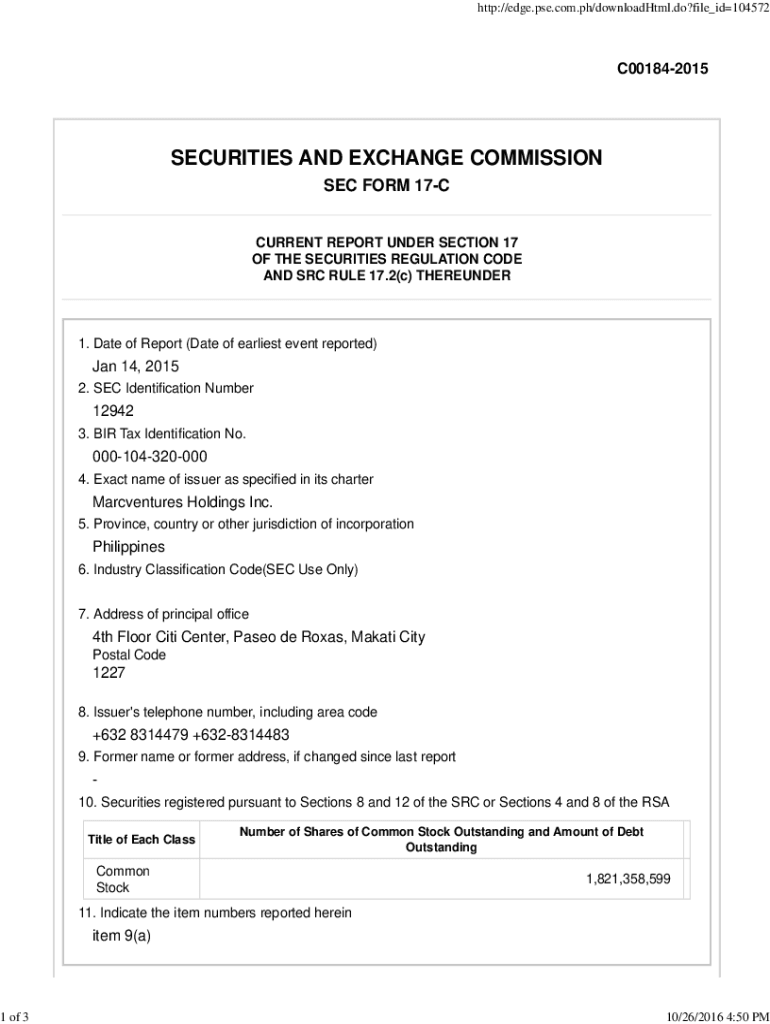 http://edge.pse.com.ph/downloadHtml.do?file_id=104572

C00184-2015

SECURITIES AND EXCHANGE COMMISSION

SEC FORM 17-C

CURRENT REPORT UNDER SECTION 17
OF THE SECURITIES REGULATION CODE
AND SRC RULE 17.2(c) THEREUNDER

1. Date of Report (Date of earliest event reported)

Jan 14, 2015

2. SEC Identification Number

12942

3. BIR Tax Identification No.

000-104-320-000

4. Exact name of issuer as specified in its charter

Marcventures Holdings Inc.

5. Province, country or other jurisdiction of incorporation

Philippines

6. Industry Classification Code(SEC Use Only)

7. Address of principal office

4th Floor Citi Center, Paseo de Roxas, Makati City

Postal Code

1227

8. Issuer's telephone number, including area code

+632 8314479 +632-8314483

9. Former name or former address, if changed since last report

-

10. Securities registered pursuant to Sections 8 and 12 of the SRC or Sections 4 and 8 of the RSA

| Title of Each Class | Number of Shares of Common Stock Outstanding and Amount of Debt Outstanding |
|---|---|
| Common Stock | 1,821,358,599 |

11. Indicate the item numbers reported herein

item 9(a)

1 of 3

10/26/2016 4:50 PM